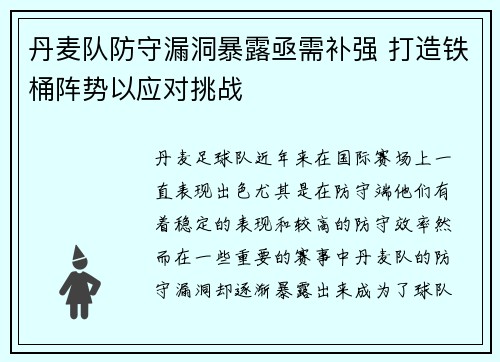 丹麦队防守漏洞暴露亟需补强 打造铁桶阵势以应对挑战

丹麦足球队近年来在国际赛场上一直表现出色尤其是在防守端他们有着稳定的表现和较高的防守效率然而在一些重要的赛事中丹麦队的防守漏洞却逐渐暴露出来成为了球队